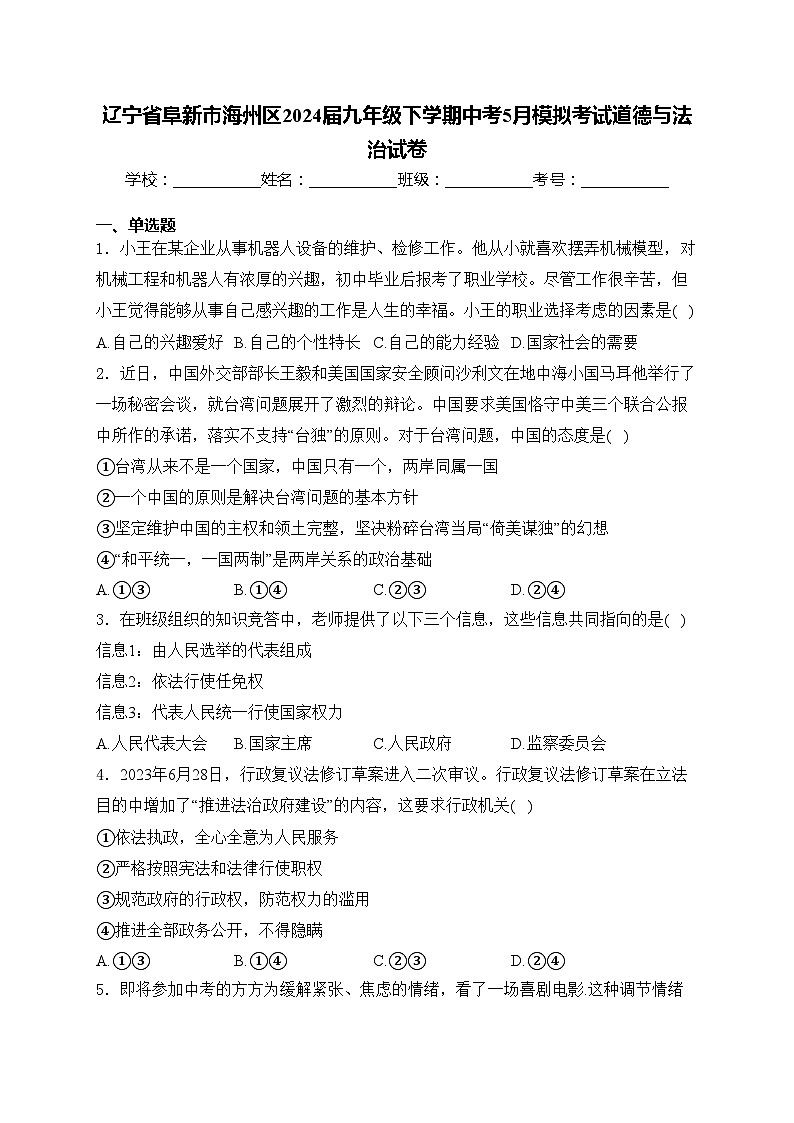 辽宁省阜新市海州区2024届九年级下学期中考5月模拟考试道德与法治试卷

学校：___________姓名：___________班级：___________考号：___________

一、单选题

1．小王在某企业从事机器人设备的维护、检修工作。他从小就喜欢摆弄机械模型，对机械工程和机器人有浓厚的兴趣，初中毕业后报考了职业学校。尽管工作很辛苦，但小王觉得能够从事自己感兴趣的工作是人生的幸福。小王的职业选择考虑的因素是( )

A.自己的兴趣爱好 B.自己的个性特长 C.自己的能力经验 D.国家社会的需要

2．近日，中国外交部部长王毅和美国国家安全顾问沙利文在地中海小国马耳他举行了一场秘密会谈，就台湾问题展开了激烈的辩论。中国要求美国恪守中美三个联合公报中所作的承诺，落实不支持“台独”的原则。对于台湾问题，中国的态度是( )

①台湾从来不是一个国家，中国只有一个，两岸同属一国

②一个中国的原则是解决台湾问题的基本方针

③坚定维护中国的主权和领土完整，坚决粉碎台湾当局“倚美谋独”的幻想

④“和平统一，一国两制”是两岸关系的政治基础

A.①③ B.①④ C.②③ D.②④

3．在班级组织的知识竞答中，老师提供了以下三个信息，这些信息共同指向的是( )

信息1：由人民选举的代表组成

信息2：依法行使任免权

信息3：代表人民统一行使国家权力

A.人民代表大会 B.国家主席 C.人民政府 D.监察委员会

4．2023年6月28日，行政复议法修订草案进入二次审议。行政复议法修订草案在立法目的中增加了“推进法治政府建设”的内容，这要求行政机关( )

①依法执政，全心全意为人民服务

②严格按照宪法和法律行使职权

③规范政府的行政权，防范权力的滥用

④推进全部政务公开，不得隐瞒

A.①③ B.①④ C.②③ D.②④

5．即将参加中考的方方为缓解紧张、焦虑的情绪，看了一场喜剧电影.这种调节情绪